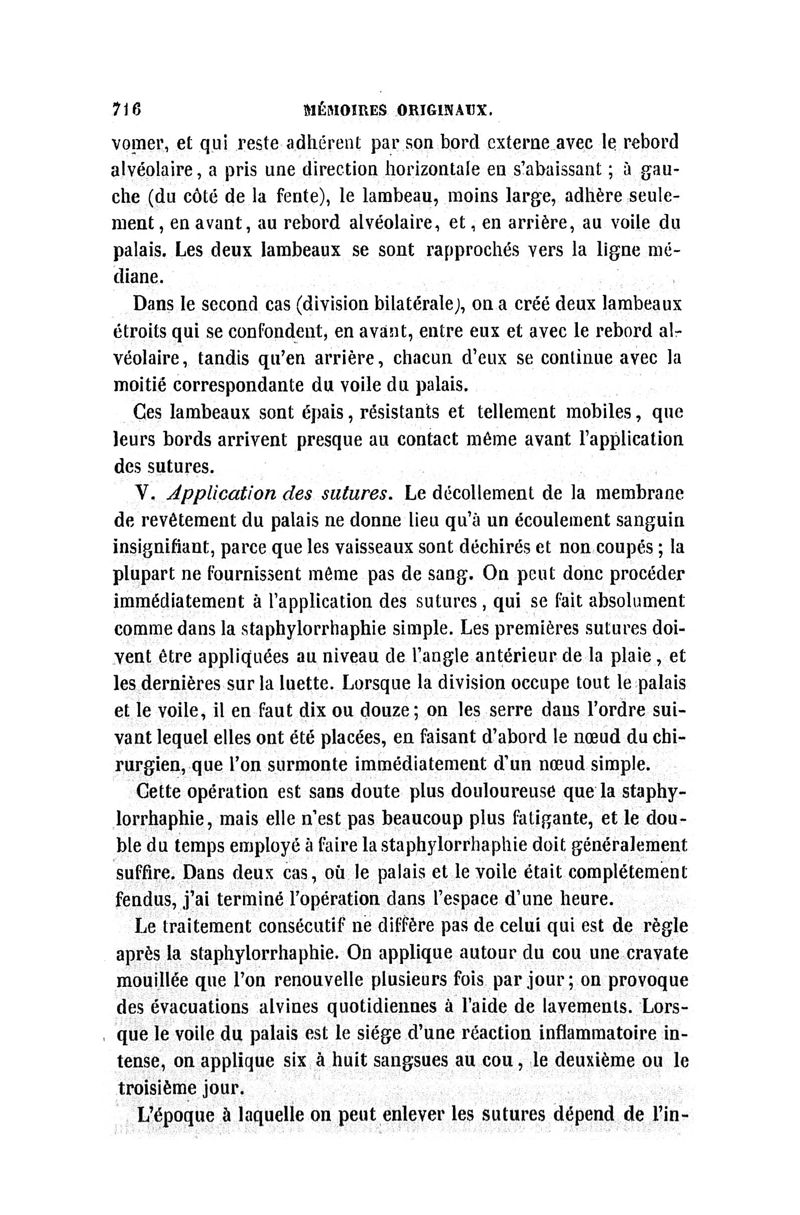 716 MÉMOIRES ORIGINAUX.

vomer, et qui reste adhérent par son bord externe avec le rebord alvéolaire, a pris une direction horizontale en s'abaissant ; à gauche (du côté de la fente), le lambeau, moins large, adhère seulement, en avant, au rebord alvéolaire, et, en arrière, au voile du palais. Les deux lambeaux se sont rapprochés vers la ligne médiane.

Dans le second cas (division bilatérale), on a créé deux lambeaux étroits qui se confondent, en avant, entre eux et avec le rebord alvéolaire, tandis qu'en arrière, chacun d'eux se continue avec la moitié correspondante du voile du palais.

Ces lambeaux sont épais, résistants et tellement mobiles, que leurs bords arrivent presque au contact même avant l'application des sutures.

V. Application des sutures. Le décollement de la membrane de revêtement du palais ne donne lieu qu'à un écoulement sanguin insignifiant, parce que les vaisseaux sont déchirés et non coupés ; la plupart ne fournissent même pas de sang. On peut donc procéder immédiatement à l'application des sutures, qui se fait absolument comme dans la staphylorrhaphie simple. Les premières sutures doivent être appliquées au niveau de l'angle antérieur de la plaie, et les dernières sur la luette. Lorsque la division occupe tout le palais et le voile, il en faut dix ou douze ; on les serre dans l'ordre suivant lequel elles ont été placées, en faisant d'abord le nœud du chirurgien, que l'on surmonte immédiatement d'un nœud simple.

Cette opération est sans doute plus douloureuse que la staphylorrhaphie, mais elle n'est pas beaucoup plus fatigante, et le double du temps employé à faire la staphylorrhaphie doit généralement suffire. Dans deux cas, où le palais et le voile était complétement fendus, j'ai terminé l'opération dans l'espace d'une heure.

Le traitement consécutif ne diffère pas de celui qui est de règle après la staphylorrhaphie. On applique autour du cou une cravate mouillée que l'on renouvelle plusieurs fois par jour ; on provoque des évacuations alvines quotidiennes à l'aide de lavements. Lorsque le voile du palais est le siége d'une réaction inflammatoire intense, on applique six à huit sangsues au cou, le deuxième ou le troisième jour.

L'époque à laquelle on peut enlever les sutures dépend de l'in-